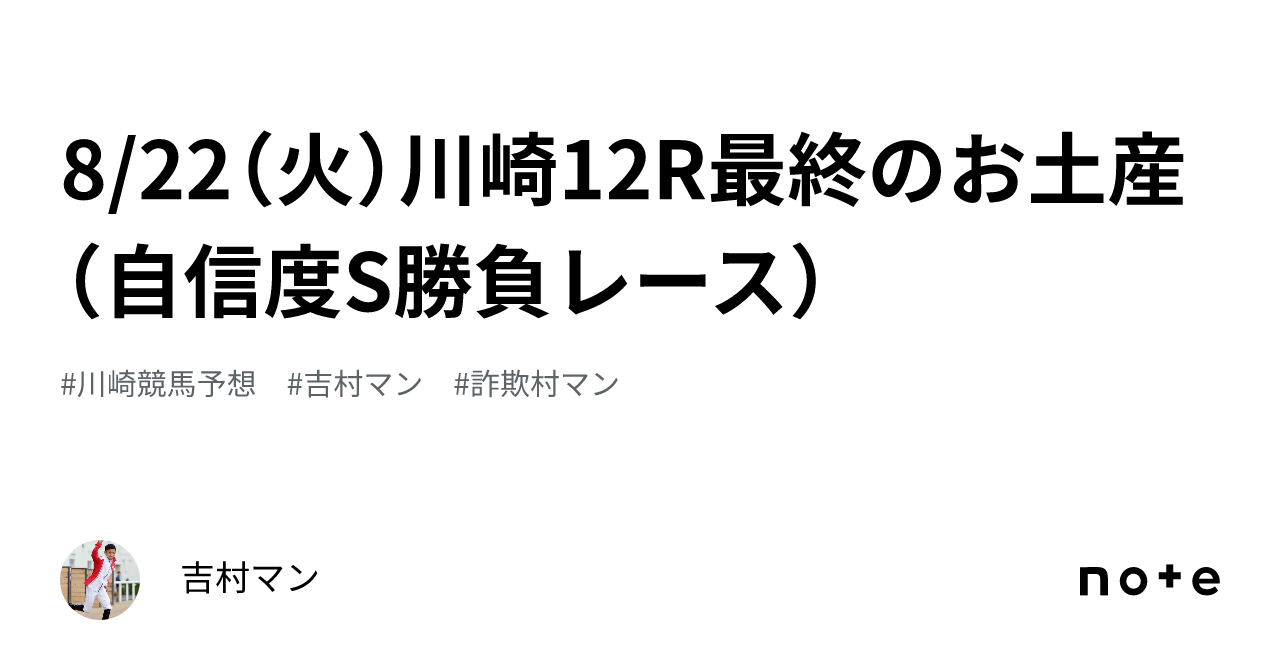 8/22（火）川崎12R最終のお土産（自信度S勝負レース）

#川崎競馬予想　#吉村マン　#詐欺村マン

吉村マン

note